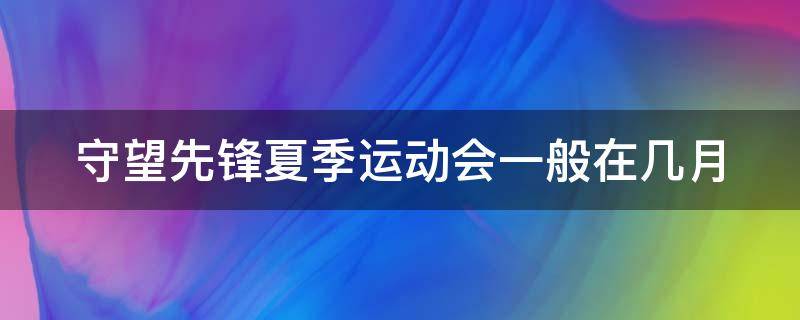 守望先锋夏季运动会一般在几月